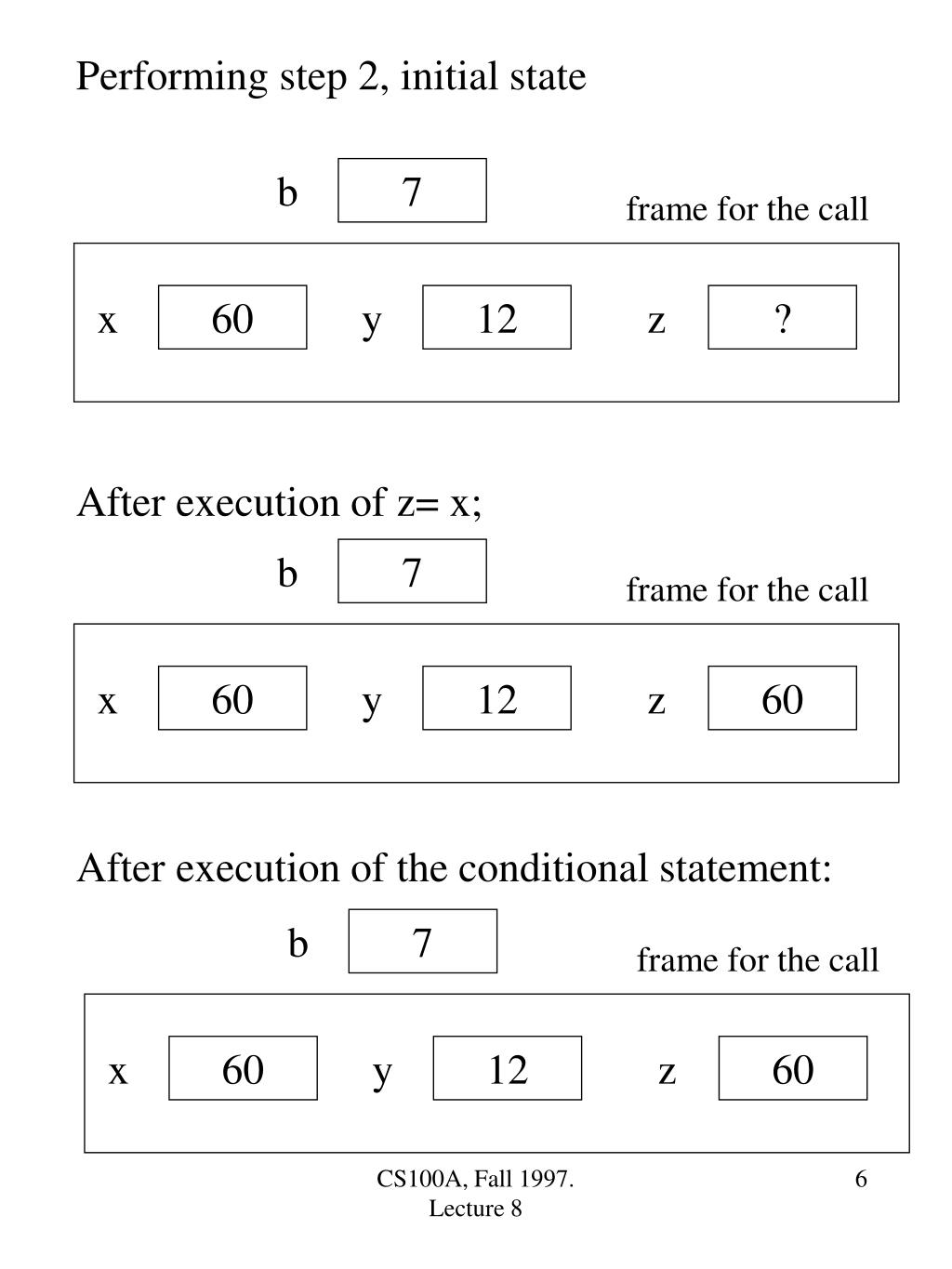 Performing step 2, initial state

b 7

frame for the call

x 60 y 12 z ?

After execution of z= x;

b 7

frame for the call

x 60 y 12 z 60

After execution of the conditional statement:

b 7

frame for the call

x 60 y 12 z 60

CS100A, Fall 1997. Lecture 8

6